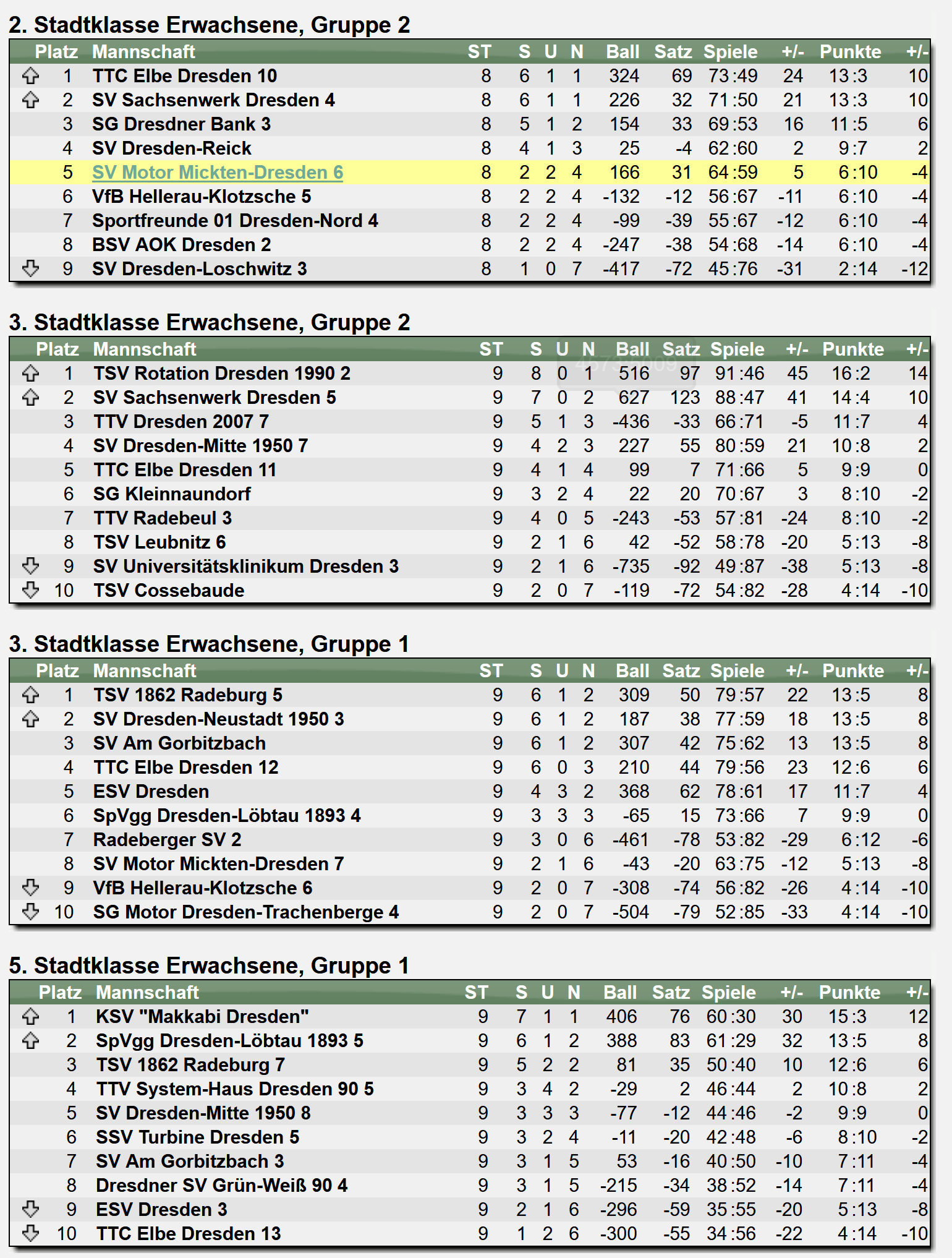 2. Stadtklasse Erwachsene, Gruppe 2

| Platz | Mannschaft | ST | S | U | N | Ball | Satz | Spiele | +/- | Punkte | +/- |
|---|---|---|---|---|---|---|---|---|---|---|---|
| 1 | TTC Elbe Dresden 10 | 8 | 6 | 1 | 1 | 324 | 69 | 73:49 | 24 | 13:3 | 10 |
| 2 | SV Sachsenwerk Dresden 4 | 8 | 6 | 1 | 1 | 226 | 32 | 71:50 | 21 | 13:3 | 10 |
| 3 | SG Dresdner Bank 3 | 8 | 5 | 1 | 2 | 154 | 33 | 69:53 | 16 | 11:5 | 6 |
| 4 | SV Dresden-Reick | 8 | 4 | 1 | 3 | 25 | -4 | 62:60 | 2 | 9:7 | 2 |
| 5 | SV Motor Mickten-Dresden 6 | 8 | 2 | 2 | 4 | 166 | 31 | 64:59 | 5 | 6:10 | -4 |
| 6 | VfB Hellerau-Klotzsche 5 | 8 | 2 | 2 | 4 | -132 | -12 | 56:67 | -11 | 6:10 | -4 |
| 7 | Sportfreunde 01 Dresden-Nord 4 | 8 | 2 | 2 | 4 | -99 | -39 | 55:67 | -12 | 6:10 | -4 |
| 8 | BSV AOK Dresden 2 | 8 | 2 | 2 | 4 | -247 | -38 | 54:68 | -14 | 6:10 | -4 |
| 9 | SV Dresden-Loschwitz 3 | 8 | 1 | 0 | 7 | -417 | -72 | 45:76 | -31 | 2:14 | -12 |

3. Stadtklasse Erwachsene, Gruppe 2

| Platz | Mannschaft | ST | S | U | N | Ball | Satz | Spiele | +/- | Punkte | +/- |
|---|---|---|---|---|---|---|---|---|---|---|---|
| 1 | TSV Rotation Dresden 1990 2 | 9 | 8 | 0 | 1 | 516 | 97 | 91:46 | 45 | 16:2 | 14 |
| 2 | SV Sachsenwerk Dresden 5 | 9 | 7 | 0 | 2 | 627 | 123 | 88:47 | 41 | 14:4 | 10 |
| 3 | TTV Dresden 2007 7 | 9 | 5 | 1 | 3 | -436 | -33 | 66:71 | -5 | 11:7 | 4 |
| 4 | SV Dresden-Mitte 1950 7 | 9 | 4 | 2 | 3 | 227 | 55 | 80:59 | 21 | 10:8 | 2 |
| 5 | TTC Elbe Dresden 11 | 9 | 4 | 1 | 4 | 99 | 7 | 71:66 | 5 | 9:9 | 0 |
| 6 | SG Kleinnaundorf | 9 | 3 | 2 | 4 | 22 | 20 | 70:67 | 3 | 8:10 | -2 |
| 7 | TTV Radebeul 3 | 9 | 4 | 0 | 5 | -243 | -53 | 57:81 | -24 | 8:10 | -2 |
| 8 | TSV Leubnitz 6 | 9 | 2 | 1 | 6 | 42 | -52 | 58:78 | -20 | 5:13 | -8 |
| 9 | SV Universitätsklinikum Dresden 3 | 9 | 2 | 1 | 6 | -735 | -92 | 49:87 | -38 | 5:13 | -8 |
| 10 | TSV Cossebaude | 9 | 2 | 0 | 7 | -119 | -72 | 54:82 | -28 | 4:14 | -10 |

3. Stadtklasse Erwachsene, Gruppe 1

| Platz | Mannschaft | ST | S | U | N | Ball | Satz | Spiele | +/- | Punkte | +/- |
|---|---|---|---|---|---|---|---|---|---|---|---|
| 1 | TSV 1862 Radeburg 5 | 9 | 6 | 1 | 2 | 309 | 50 | 79:57 | 22 | 13:5 | 8 |
| 2 | SV Dresden-Neustadt 1950 3 | 9 | 6 | 1 | 2 | 187 | 38 | 77:59 | 18 | 13:5 | 8 |
| 3 | SV Am Gorbitzbach | 9 | 6 | 1 | 2 | 307 | 42 | 75:62 | 13 | 13:5 | 8 |
| 4 | TTC Elbe Dresden 12 | 9 | 6 | 0 | 3 | 210 | 44 | 79:56 | 23 | 12:6 | 6 |
| 5 | ESV Dresden | 9 | 4 | 3 | 2 | 368 | 62 | 78:61 | 17 | 11:7 | 4 |
| 6 | SpVgg Dresden-Löbtau 1893 4 | 9 | 3 | 3 | 3 | -65 | 15 | 73:66 | 7 | 9:9 | 0 |
| 7 | Radeberger SV 2 | 9 | 3 | 0 | 6 | -461 | -78 | 53:82 | -29 | 6:12 | -6 |
| 8 | SV Motor Mickten-Dresden 7 | 9 | 2 | 1 | 6 | -43 | -20 | 63:75 | -12 | 5:13 | -8 |
| 9 | VfB Hellerau-Klotzsche 6 | 9 | 2 | 0 | 7 | -308 | -74 | 56:82 | -26 | 4:14 | -10 |
| 10 | SG Motor Dresden-Trachenberge 4 | 9 | 2 | 0 | 7 | -504 | -79 | 52:85 | -33 | 4:14 | -10 |

5. Stadtklasse Erwachsene, Gruppe 1

| Platz | Mannschaft | ST | S | U | N | Ball | Satz | Spiele | +/- | Punkte | +/- |
|---|---|---|---|---|---|---|---|---|---|---|---|
| 1 | KSV "Makkabi Dresden" | 9 | 7 | 1 | 1 | 406 | 76 | 60:30 | 30 | 15:3 | 12 |
| 2 | SpVgg Dresden-Löbtau 1893 5 | 9 | 6 | 1 | 2 | 388 | 83 | 61:29 | 32 | 13:5 | 8 |
| 3 | TSV 1862 Radeburg 7 | 9 | 5 | 2 | 2 | 81 | 35 | 50:40 | 10 | 12:6 | 6 |
| 4 | TTV System-Haus Dresden 90 5 | 9 | 3 | 4 | 2 | -29 | 2 | 46:44 | 2 | 10:8 | 2 |
| 5 | SV Dresden-Mitte 1950 8 | 9 | 3 | 3 | 3 | -77 | -12 | 44:46 | -2 | 9:9 | 0 |
| 6 | SSV Turbine Dresden 5 | 9 | 3 | 2 | 4 | -11 | -20 | 42:48 | -6 | 8:10 | -2 |
| 7 | SV Am Gorbitzbach 3 | 9 | 3 | 1 | 5 | 53 | -16 | 40:50 | -10 | 7:11 | -4 |
| 8 | Dresdner SV Grün-Weiß 90 4 | 9 | 3 | 1 | 5 | -215 | -34 | 38:52 | -14 | 7:11 | -4 |
| 9 | ESV Dresden 3 | 9 | 2 | 1 | 6 | -296 | -59 | 35:55 | -20 | 5:13 | -8 |
| 10 | TTC Elbe Dresden 13 | 9 | 1 | 2 | 6 | -300 | -55 | 34:56 | -22 | 4:14 | -10 |